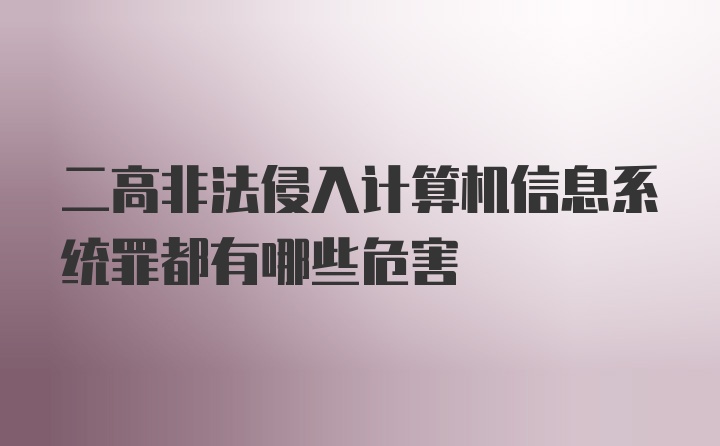 二高非法侵入计算机信息系统罪都有哪些危害